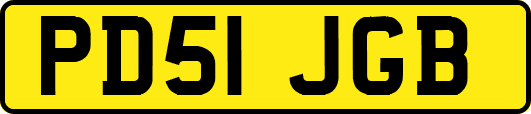 PD51 JGB